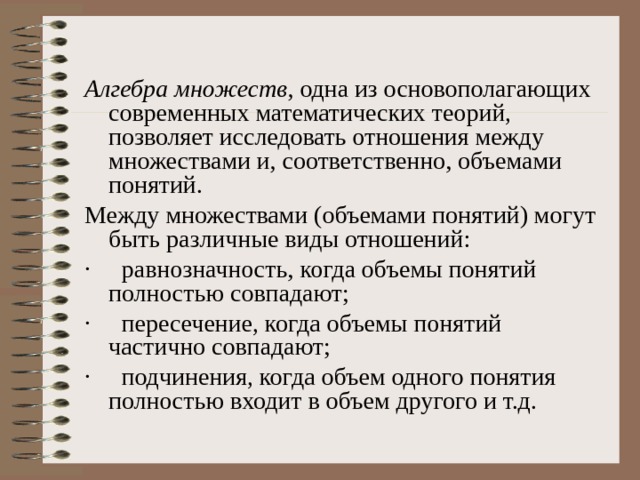 Алгебра множеств, одна из основополагающих современных математических теорий, позволяет исследовать отношения между множествами и, соответственно, объемами понятий.

Между множествами (объемами понятий) могут быть различные виды отношений:

· равнозначность, когда объемы понятий полностью совпадают;

· пересечение, когда объемы понятий частично совпадают;

· подчинения, когда объем одного понятия полностью входит в объем другого и т.д.